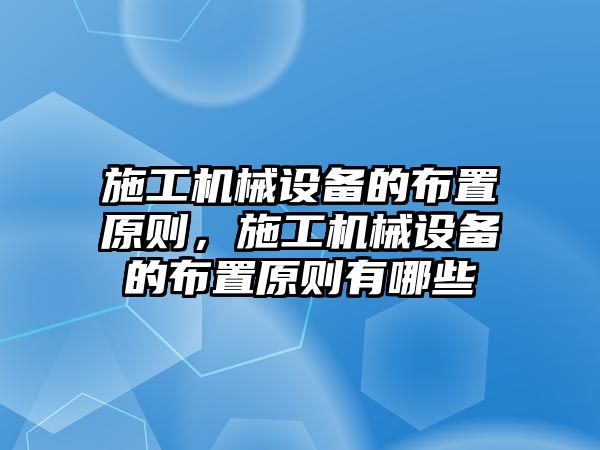 施工机械设备的布置原则，施工机械设备的布置原则有哪些